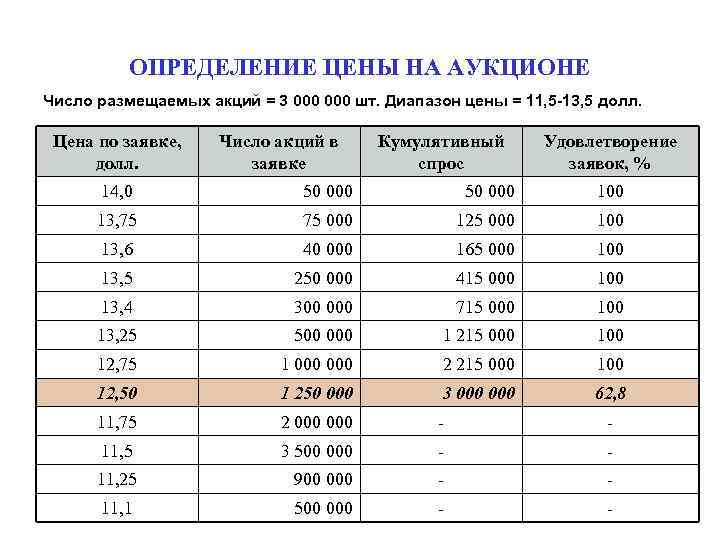 ОПРЕДЕЛЕНИЕ ЦЕНЫ НА АУКЦИОНЕ

Число размещаемых акций = 3 000 000 шт. Диапазон цены = 11,5-13,5 долл.

| Цена по заявке, долл. | Число акций в заявке | Кумулятивный спрос | Удовлетворение заявок, % |
|---|---|---|---|
| 14,0 | 50 000 | 50 000 | 100 |
| 13,75 | 75 000 | 125 000 | 100 |
| 13,6 | 40 000 | 165 000 | 100 |
| 13,5 | 250 000 | 415 000 | 100 |
| 13,4 | 300 000 | 715 000 | 100 |
| 13,25 | 500 000 | 1 215 000 | 100 |
| 12,75 | 1 000 000 | 2 215 000 | 100 |
| 12,50 | 1 250 000 | 3 000 000 | 62,8 |
| 11,75 | 2 000 000 | - | - |
| 11,5 | 3 500 000 | - | - |
| 11,25 | 900 000 | - | - |
| 11,1 | 500 000 | - | - |